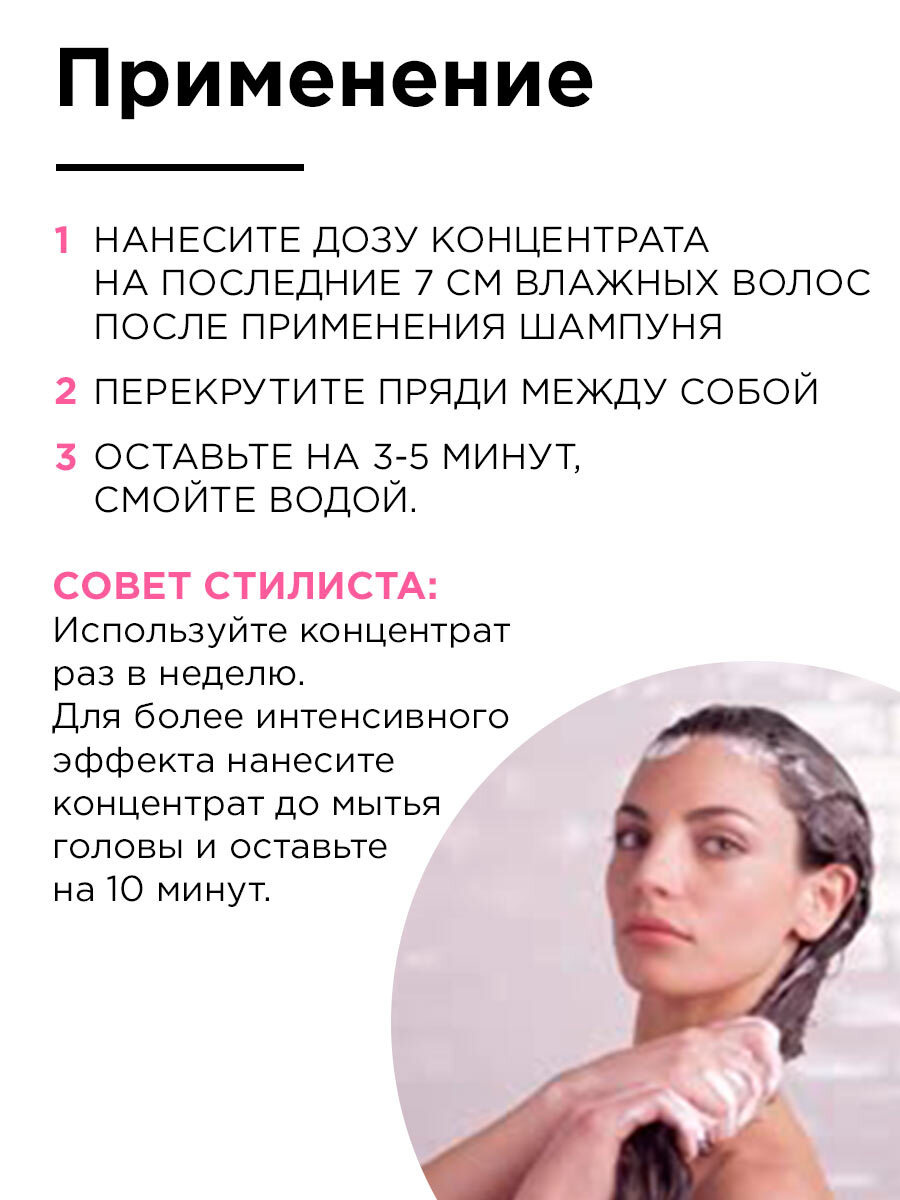 Применение

1 НАНЕСИТЕ ДОЗУ КОНЦЕНТРАТА НА ПОСЛЕДНИЕ 7 СМ ВЛАЖНЫХ ВОЛОС ПОСЛЕ ПРИМЕНЕНИЯ ШАМПУНЯ

2 ПЕРЕКРУТИТЕ ПРЯДИ МЕЖДУ СОБОЙ

3 ОСТАВЬТЕ НА 3-5 МИНУТ, СМОЙТЕ ВОДОЙ.

СОВЕТ СТИЛИСТА:
Используйте концентрат раз в неделю. Для более интенсивного эффекта нанесите концентрат до мытья головы и оставьте на 10 минут.